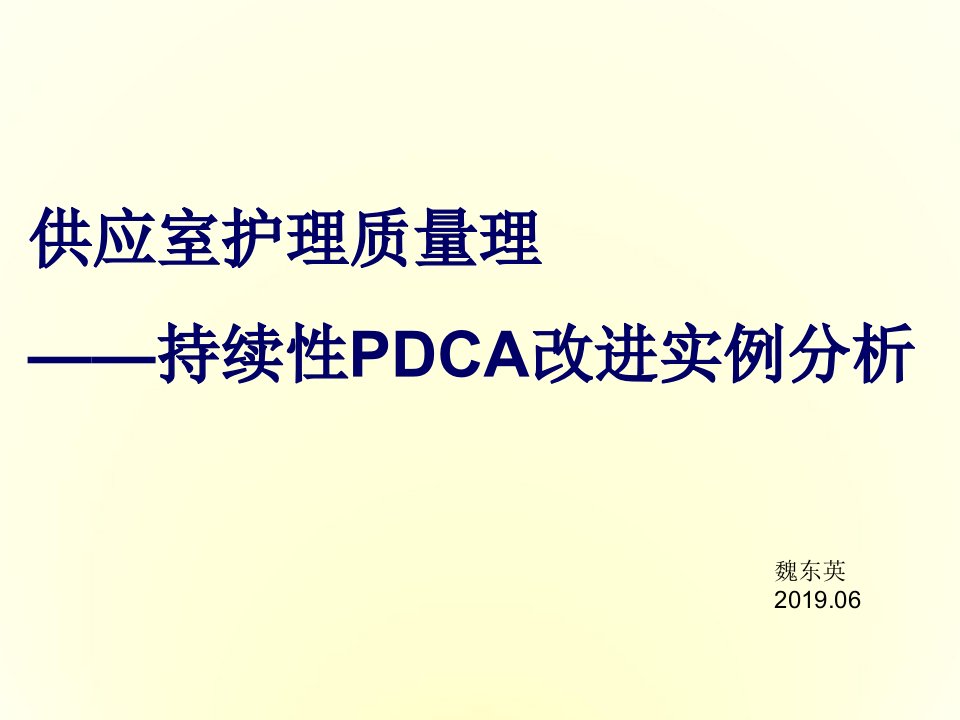 供应室护理质量理

——持续性PDCA改进实例分析

魏东英
2019.06